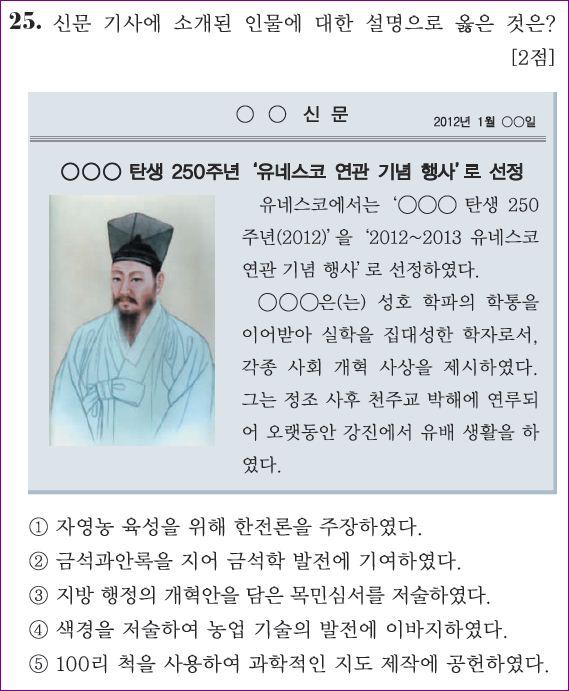 25. 신문 기사에 소개된 인물에 대한 설명으로 옳은 것은? [2점]

○ ○ 신 문

2012년 1월 ○○일

○○○ 탄생 250주년 '유네스코 연관 기념 행사'로 선정

유네스코에서는 '○○○ 탄생 250주년(2012)'을 '2012~2013 유네스코 연관 기념 행사'로 선정하였다.

○○○은(는) 성호 학파의 학통을 이어받아 실학을 집대성한 학자로서, 각종 사회 개혁 사상을 제시하였다. 그는 정조 사후 천주교 박해에 연루되어 오랫동안 강진에서 유배 생활을 하였다.

① 자영농 육성을 위해 한전론을 주장하였다.
② 금석과안록을 지어 금석학 발전에 기여하였다.
③ 지방 행정의 개혁안을 담은 목민심서를 저술하였다.
④ 색경을 저술하여 농업 기술의 발전에 이바지하였다.
⑤ 100리 척을 사용하여 과학적인 지도 제작에 공헌하였다.